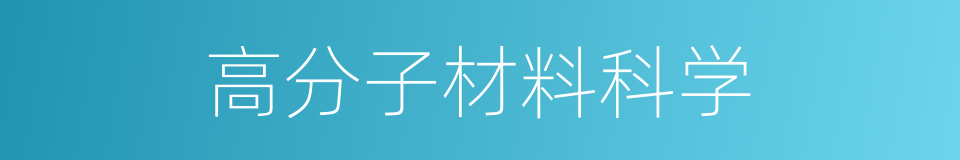 高分子材料科学